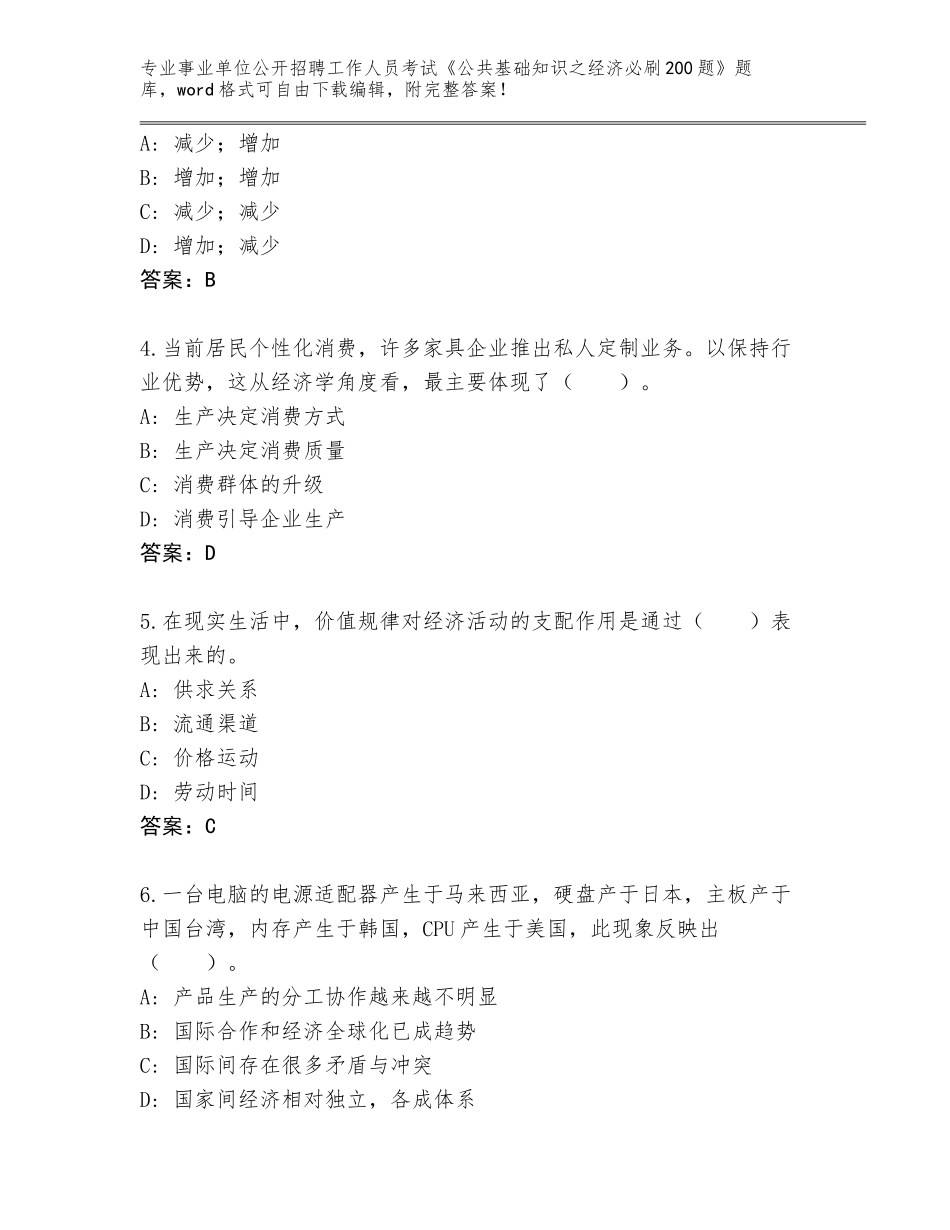 专业事业单位公开招聘工作人员考试《公共基础知识之经济必刷200题》题库，word格式可自由下载编辑，附完整答案！

A：减少；增加
B：增加；增加
C：减少；减少
D：增加；减少
答案：B

4.当前居民个性化消费，许多家具企业推出私人定制业务。以保持行业优势，这从经济学角度看，最主要体现了（　　）。
A：生产决定消费方式
B：生产决定消费质量
C：消费群体的升级
D：消费引导企业生产
答案：D

5.在现实生活中，价值规律对经济活动的支配作用是通过（　　）表现出来的。
A：供求关系
B：流通渠道
C：价格运动
D：劳动时间
答案：C

6.一台电脑的电源适配器产生于马来西亚，硬盘产于日本，主板产于中国台湾，内存产生于韩国，CPU产生于美国，此现象反映出（　　）。
A：产品生产的分工协作越来越不明显
B：国际合作和经济全球化已成趋势
C：国际间存在很多矛盾与冲突
D：国家间经济相对独立，各成体系